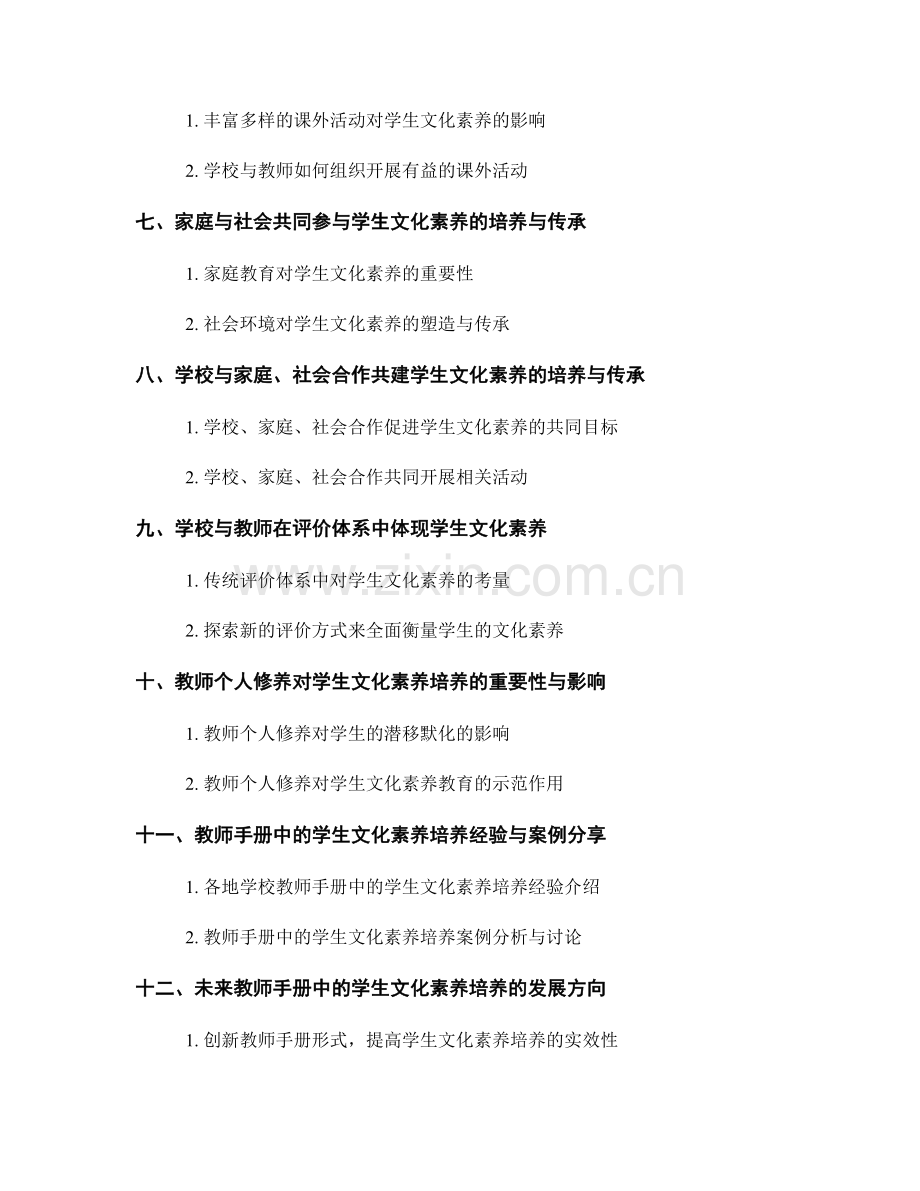 1. 丰富多样的课外活动对学生文化素养的影响

2. 学校与教师如何组织开展有益的课外活动

七、家庭与社会共同参与学生文化素养的培养与传承

1. 家庭教育对学生文化素养的重要性

2. 社会环境对学生文化素养的塑造与传承

八、学校与家庭、社会合作共建学生文化素养的培养与传承

1. 学校、家庭、社会合作促进学生文化素养的共同目标

2. 学校、家庭、社会合作共同开展相关活动

九、学校与教师在评价体系中体现学生文化素养

1. 传统评价体系中对学生文化素养的考量

2. 探索新的评价方式来全面衡量学生的文化素养

十、教师个人修养对学生文化素养培养的重要性与影响

1. 教师个人修养对学生的潜移默化的影响

2. 教师个人修养对学生文化素养教育的示范作用

十一、教师手册中的学生文化素养培养经验与案例分享

1. 各地学校教师手册中的学生文化素养培养经验介绍

2. 教师手册中的学生文化素养培养案例分析与讨论

十二、未来教师手册中的学生文化素养培养的发展方向

1. 创新教师手册形式，提高学生文化素养培养的实效性

www.zixin.com.cn